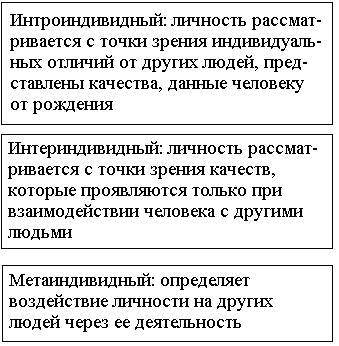 Интроиндивидный: личность рассматривается с точки зрения индивидуальных отличий от других людей, представлены качества, данные человеку от рождения

Интериндивидный: личность рассматривается с точки зрения качеств, которые проявляются только при взаимодействии человека с другими людьми

Метаиндивидный: определяет воздействие личности на других людей через ее деятельность